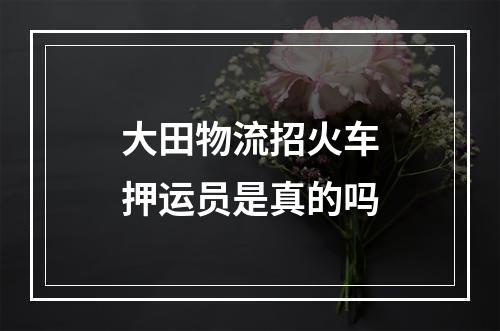 大田物流招火车押运员是真的吗